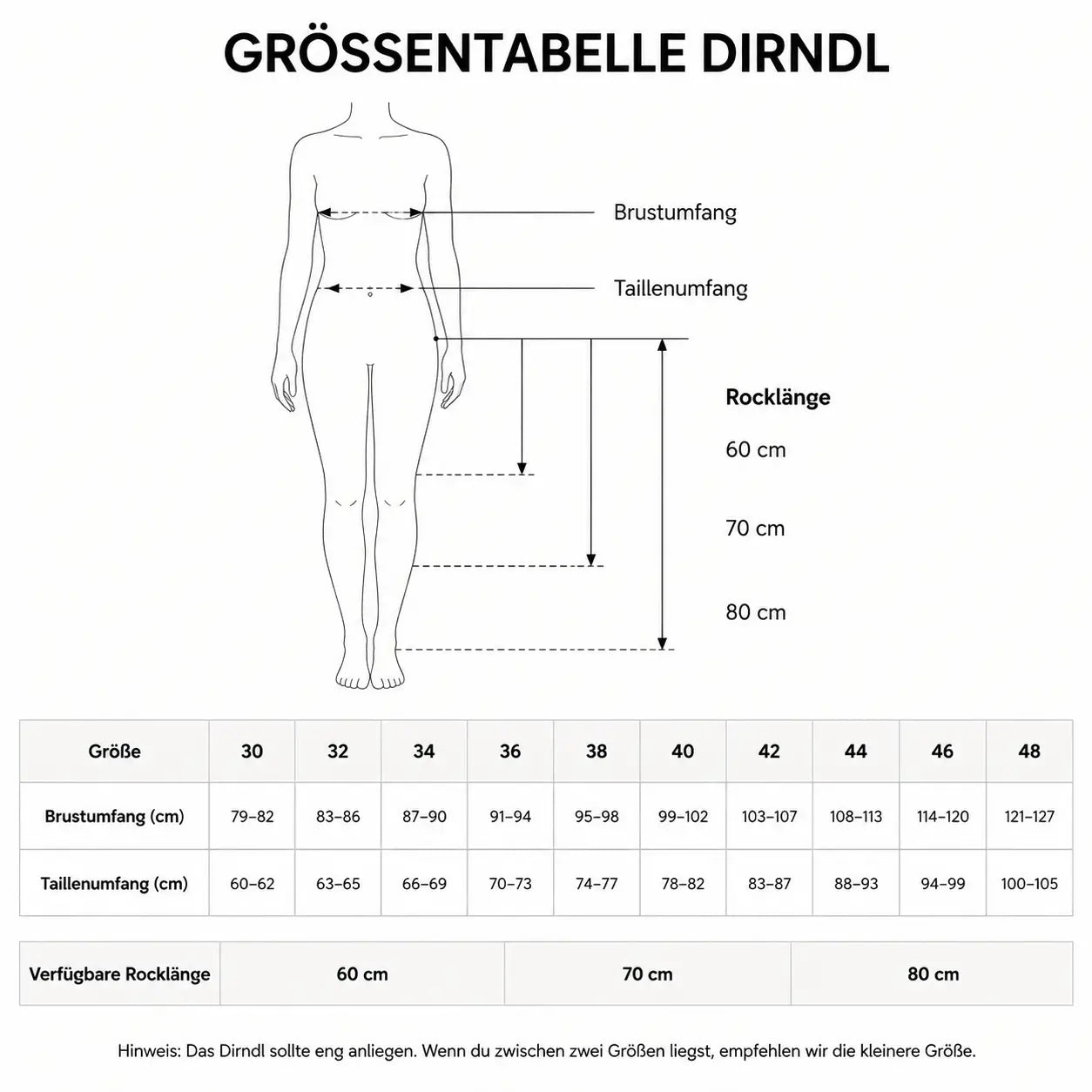 GRÖSSENTABELLE DIRNDL

Brustumfang

Taillenumfang

Rocklänge

60 cm

70 cm

80 cm

| Größe | 30 | 32 | 34 | 36 | 38 | 40 | 42 | 44 | 46 | 48 |
|---|---|---|---|---|---|---|---|---|---|---|
| Brustumfang (cm) | 79–82 | 83–86 | 87–90 | 91–94 | 95–98 | 99–102 | 103–107 | 108–113 | 114–120 | 121–127 |
| Taillenumfang (cm) | 60–62 | 63–65 | 66–69 | 70–73 | 74–77 | 78–82 | 83–87 | 88–93 | 94–99 | 100–105 |

| Verfügbare Rocklänge | 60 cm | 70 cm | 80 cm |
|---|---|---|---|

Hinweis: Das Dirndl sollte eng anliegen. Wenn du zwischen zwei Größen liegst, empfehlen wir die kleinere Größe.